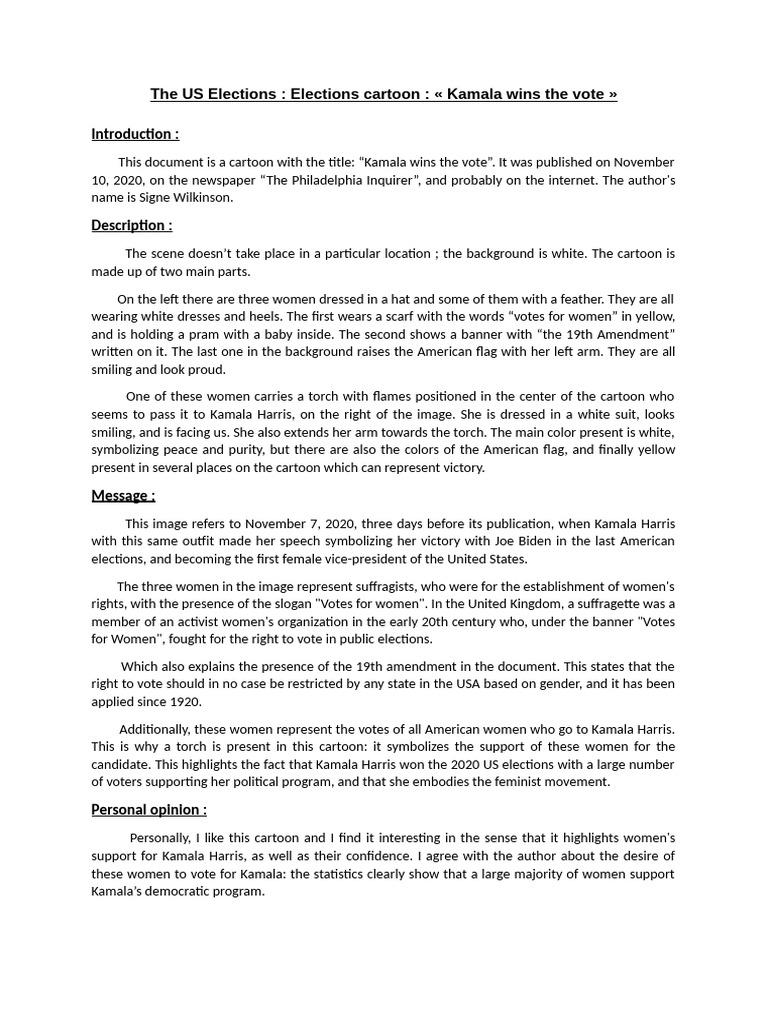 The US Elections : Elections cartoon : « Kamala wins the vote »

Introduction :

This document is a cartoon with the title: "Kamala wins the vote". It was published on November 10, 2020, on the newspaper "The Philadelphia Inquirer", and probably on the internet. The author's name is Signe Wilkinson.

Description :

The scene doesn't take place in a particular location ; the background is white. The cartoon is made up of two main parts.

On the left there are three women dressed in a hat and some of them with a feather. They are all wearing white dresses and heels. The first wears a scarf with the words "votes for women" in yellow, and is holding a pram with a baby inside. The second shows a banner with "the 19th Amendment" written on it. The last one in the background raises the American flag with her left arm. They are all smiling and look proud.

One of these women carries a torch with flames positioned in the center of the cartoon who seems to pass it to Kamala Harris, on the right of the image. She is dressed in a white suit, looks smiling, and is facing us. She also extends her arm towards the torch. The main color present is white, symbolizing peace and purity, but there are also the colors of the American flag, and finally yellow present in several places on the cartoon which can represent victory.

Message :

This image refers to November 7, 2020, three days before its publication, when Kamala Harris with this same outfit made her speech symbolizing her victory with Joe Biden in the last American elections, and becoming the first female vice-president of the United States.

The three women in the image represent suffragists, who were for the establishment of women's rights, with the presence of the slogan "Votes for women". In the United Kingdom, a suffragette was a member of an activist women's organization in the early 20th century who, under the banner "Votes for Women", fought for the right to vote in public elections.

Which also explains the presence of the 19th amendment in the document. This states that the right to vote should in no case be restricted by any state in the USA based on gender, and it has been applied since 1920.

Additionally, these women represent the votes of all American women who go to Kamala Harris. This is why a torch is present in this cartoon: it symbolizes the support of these women for the candidate. This highlights the fact that Kamala Harris won the 2020 US elections with a large number of voters supporting her political program, and that she embodies the feminist movement.

Personal opinion :

Personally, I like this cartoon and I find it interesting in the sense that it highlights women's support for Kamala Harris, as well as their confidence. I agree with the author about the desire of these women to vote for Kamala: the statistics clearly show that a large majority of women support Kamala's democratic program.